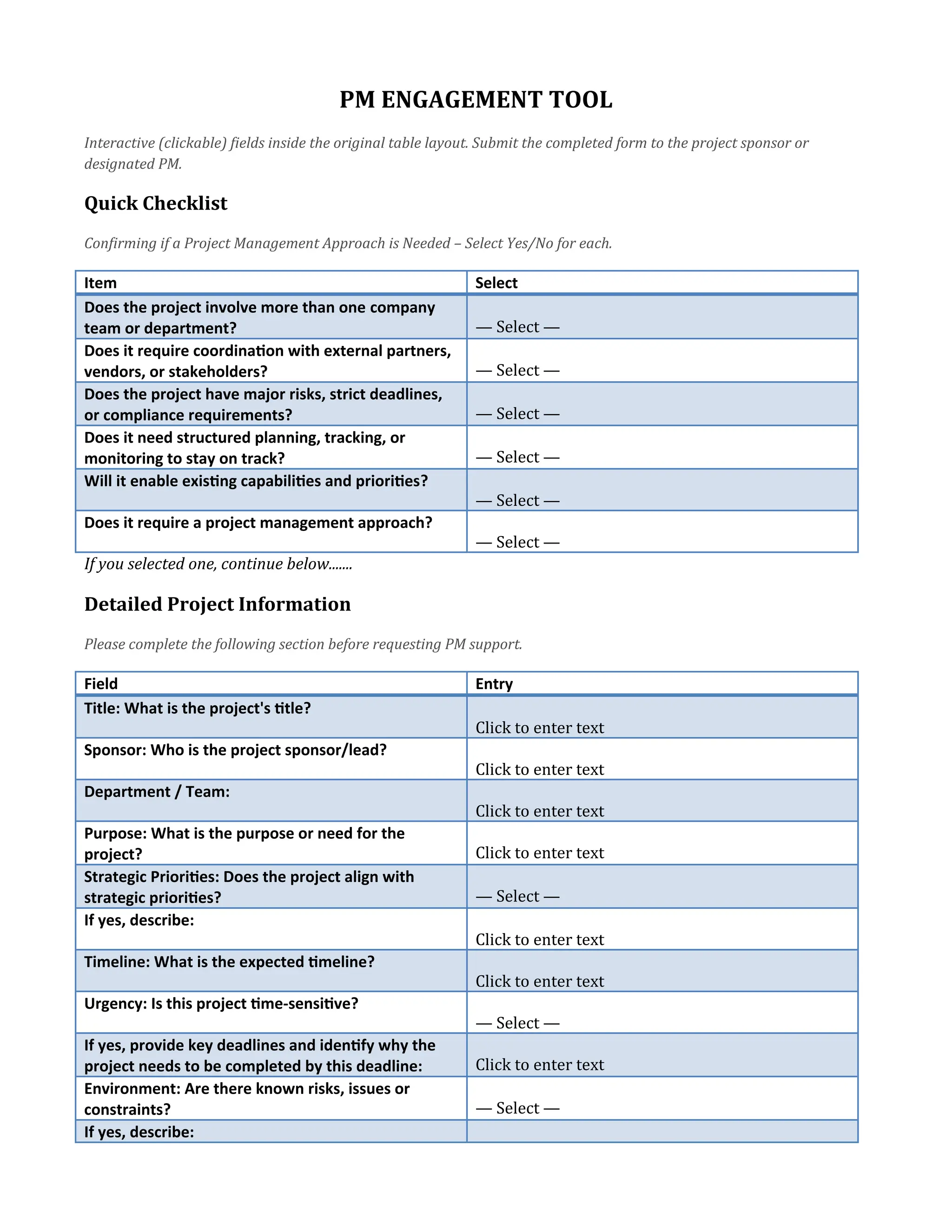 PM ENGAGEMENT TOOL

Interactive (clickable) fields inside the original table layout. Submit the completed form to the project sponsor or designated PM.

Quick Checklist

Confirming if a Project Management Approach is Needed – Select Yes/No for each.

| Item | Select |
|---|---|
| Does the project involve more than one company team or department? | — Select — |
| Does it require coordination with external partners, vendors, or stakeholders? | — Select — |
| Does the project have major risks, strict deadlines, or compliance requirements? | — Select — |
| Does it need structured planning, tracking, or monitoring to stay on track? | — Select — |
| Will it enable existing capabilities and priorities? | — Select — |
| Does it require a project management approach? | — Select — |

If you selected one, continue below.......

Detailed Project Information

Please complete the following section before requesting PM support.

| Field | Entry |
|---|---|
| Title: What is the project's title? | Click to enter text |
| Sponsor: Who is the project sponsor/lead? | Click to enter text |
| Department / Team: | Click to enter text |
| Purpose: What is the purpose or need for the project? | Click to enter text |
| Strategic Priorities: Does the project align with strategic priorities? | — Select — |
| If yes, describe: | Click to enter text |
| Timeline: What is the expected timeline? | Click to enter text |
| Urgency: Is this project time-sensitive? | — Select — |
| If yes, provide key deadlines and identify why the project needs to be completed by this deadline: | Click to enter text |
| Environment: Are there known risks, issues or constraints? | — Select — |
| If yes, describe: | |